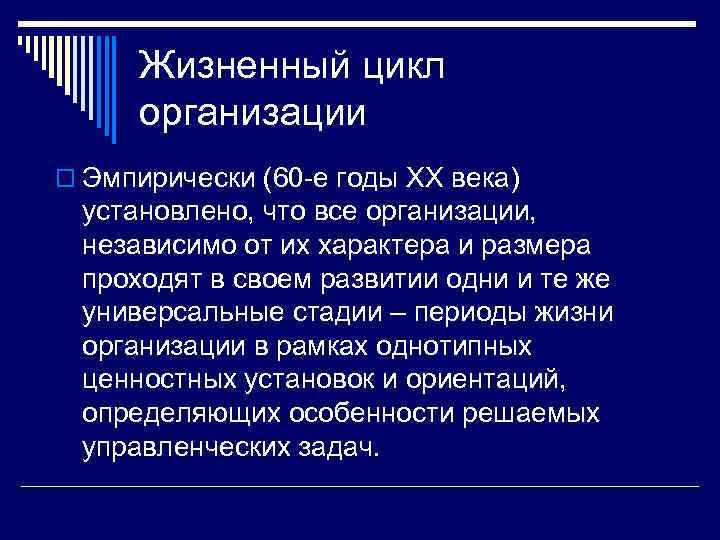 Жизненный цикл организации

Эмпирически (60-е годы XX века) установлено, что все организации, независимо от их характера и размера проходят в своем развитии одни и те же универсальные стадии – периоды жизни организации в рамках однотипных ценностных установок и ориентаций, определяющих особенности решаемых управленческих задач.